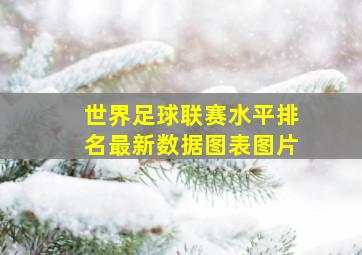 世界足球联赛水平排名最新数据图表图片